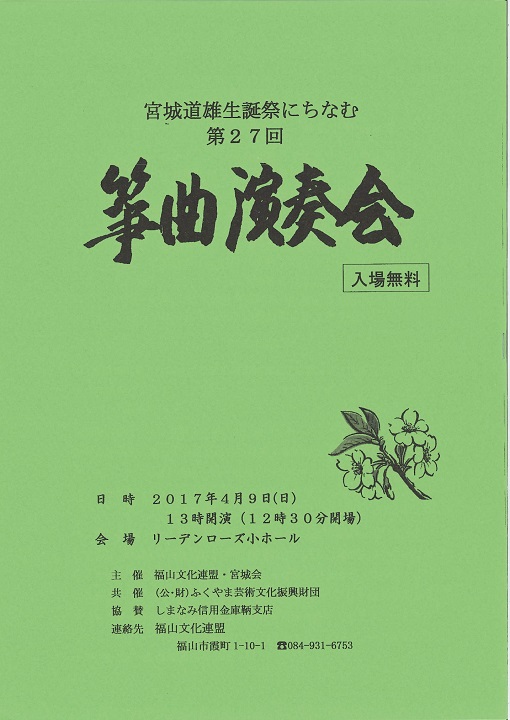 宮城道雄生誕祭にちなむ
第27回

箏曲演奏会

入場無料

日　時　2017年4月9日(日)
13時開演（12時30分開場）
会　場　リーデンローズ小ホール

主　催　福山文化連盟・宮城会
共　催　（公・財）ふくやま芸術文化振興財団
協　賛　しまなみ信用金庫鞆支店
連絡先　福山文化連盟
福山市霞町 1-10-1　☎084-931-6753